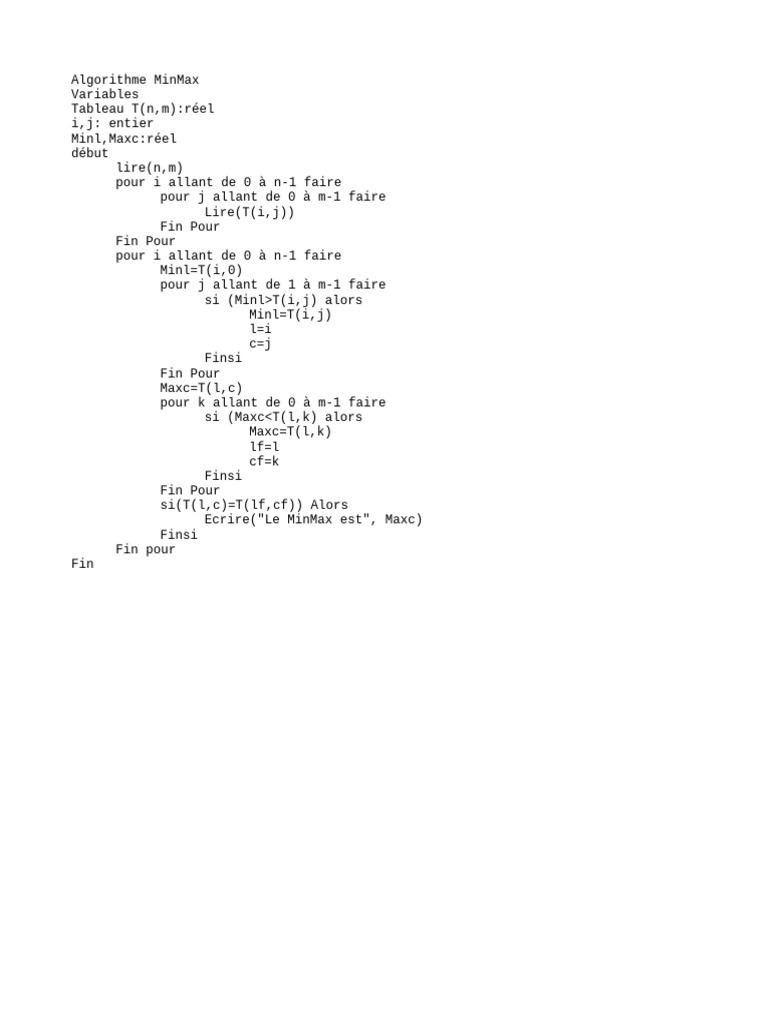 Algorithme MinMax
Variables
Tableau T(n,m):réel
i,j: entier
Minl,Maxc:réel
début
      lire(n,m)
      pour i allant de 0 à n-1 faire
            pour j allant de 0 à m-1 faire
                  Lire(T(i,j))
            Fin Pour
      Fin Pour
      pour i allant de 0 à n-1 faire
            Minl=T(i,0)
            pour j allant de 1 à m-1 faire
                  si (Minl>T(i,j) alors
                        Minl=T(i,j)
                        l=i
                        c=j
                  Finsi
            Fin Pour
            Maxc=T(l,c)
            pour k allant de 0 à m-1 faire
                  si (Maxc<T(l,k) alors
                        Maxc=T(l,k)
                        lf=l
                        cf=k
                  Finsi
            Fin Pour
            si(T(l,c)=T(lf,cf)) Alors
                  Ecrire("Le MinMax est", Maxc)
            Finsi
      Fin pour
Fin